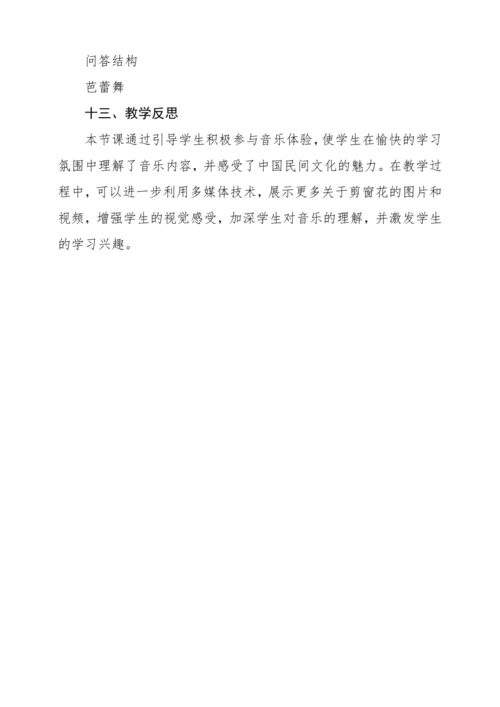 问答结构

芭蕾舞

十三、教学反思

本节课通过引导学生积极参与音乐体验，使学生在愉快的学习氛围中理解了音乐内容，并感受了中国民间文化的魅力。在教学过程中，可以进一步利用多媒体技术，展示更多关于剪窗花的图片和视频，增强学生的视觉感受，加深学生对音乐的理解，并激发学生的学习兴趣。